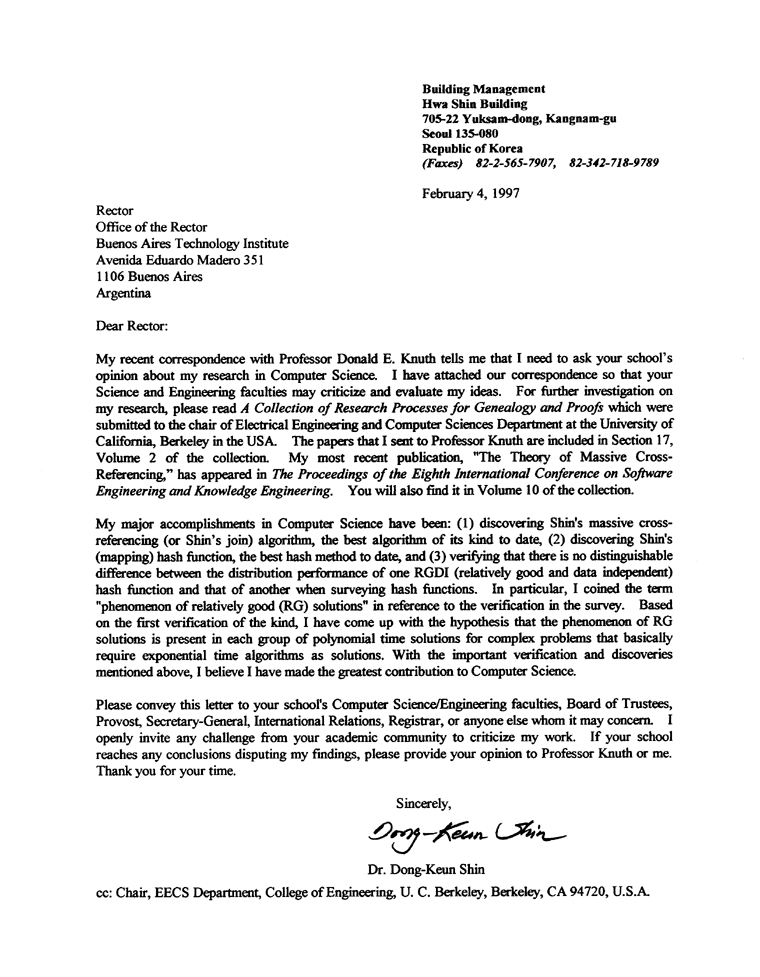 Building Management
Hwa Shin Building
705-22 Yuksam-dong, Kangnam-gu
Seoul 135-080
Republic of Korea
(Faxes) 82-2-565-7907, 82-342-718-9789

February 4, 1997

Rector
Office of the Rector
Buenos Aires Technology Institute
Avenida Eduardo Madero 351
1106 Buenos Aires
Argentina

Dear Rector:

My recent correspondence with Professor Donald E. Knuth tells me that I need to ask your school's opinion about my research in Computer Science. I have attached our correspondence so that your Science and Engineering faculties may criticize and evaluate my ideas. For further investigation on my research, please read A Collection of Research Processes for Genealogy and Proofs which were submitted to the chair of Electrical Engineering and Computer Sciences Department at the University of California, Berkeley in the USA. The papers that I sent to Professor Knuth are included in Section 17, Volume 2 of the collection. My most recent publication, "The Theory of Massive Cross-Referencing," has appeared in The Proceedings of the Eighth International Conference on Software Engineering and Knowledge Engineering. You will also find it in Volume 10 of the collection.

My major accomplishments in Computer Science have been: (1) discovering Shin's massive cross-referencing (or Shin's join) algorithm, the best algorithm of its kind to date, (2) discovering Shin's (mapping) hash function, the best hash method to date, and (3) verifying that there is no distinguishable difference between the distribution performance of one RGDI (relatively good and data independent) hash function and that of another when surveying hash functions. In particular, I coined the term "phenomenon of relatively good (RG) solutions" in reference to the verification in the survey. Based on the first verification of the kind, I have come up with the hypothesis that the phenomenon of RG solutions is present in each group of polynomial time solutions for complex problems that basically require exponential time algorithms as solutions. With the important verification and discoveries mentioned above, I believe I have made the greatest contribution to Computer Science.

Please convey this letter to your school's Computer Science/Engineering faculties, Board of Trustees, Provost, Secretary-General, International Relations, Registrar, or anyone else whom it may concern. I openly invite any challenge from your academic community to criticize my work. If your school reaches any conclusions disputing my findings, please provide your opinion to Professor Knuth or me. Thank you for your time.

Sincerely,

Dong-Keun Shin

Dr. Dong-Keun Shin

cc: Chair, EECS Department, College of Engineering, U. C. Berkeley, Berkeley, CA 94720, U.S.A.